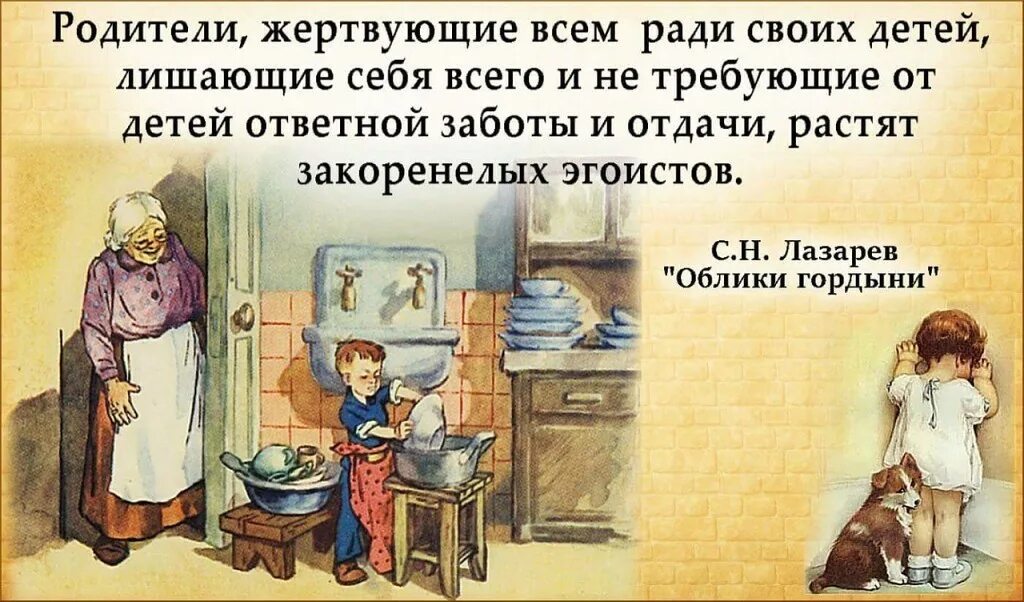 Родители, жертвующие всем ради своих детей, лишающие себя всего и не требующие от детей ответной заботы и отдачи, растят закоренелых эгоистов.

С.Н. Лазарев
"Облики гордыни"